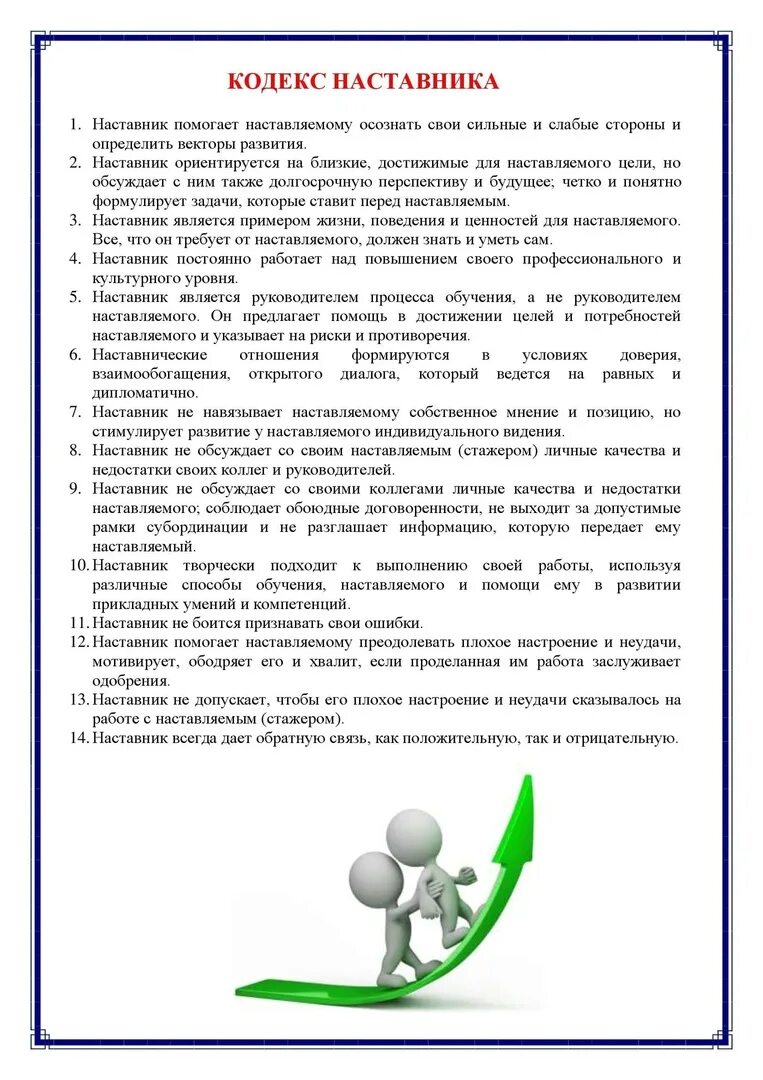 КОДЕКС НАСТАВНИКА

1. Наставник помогает наставляемому осознать свои сильные и слабые стороны и определить векторы развития.
2. Наставник ориентируется на близкие, достижимые для наставляемого цели, но обсуждает с ним также долгосрочную перспективу и будущее; четко и понятно формулирует задачи, которые ставит перед наставляемым.
3. Наставник является примером жизни, поведения и ценностей для наставляемого. Все, что он требует от наставляемого, должен знать и уметь сам.
4. Наставник постоянно работает над повышением своего профессионального и культурного уровня.
5. Наставник является руководителем процесса обучения, а не руководителем наставляемого. Он предлагает помощь в достижении целей и потребностей наставляемого и указывает на риски и противоречия.
6. Наставнические отношения формируются в условиях доверия, взаимообогащения, открытого диалога, который ведется на равных и дипломатично.
7. Наставник не навязывает наставляемому собственное мнение и позицию, но стимулирует развитие у наставляемого индивидуального видения.
8. Наставник не обсуждает со своим наставляемым (стажером) личные качества и недостатки своих коллег и руководителей.
9. Наставник не обсуждает со своими коллегами личные качества и недостатки наставляемого; соблюдает обоюдные договоренности, не выходит за допустимые рамки субординации и не разглашает информацию, которую передает ему наставляемый.
10. Наставник творчески подходит к выполнению своей работы, используя различные способы обучения, наставляемого и помощи ему в развитии прикладных умений и компетенций.
11. Наставник не боится признавать свои ошибки.
12. Наставник помогает наставляемому преодолевать плохое настроение и неудачи, мотивирует, ободряет его и хвалит, если проделанная им работа заслуживает одобрения.
13. Наставник не допускает, чтобы его плохое настроение и неудачи сказывалось на работе с наставляемым (стажером).
14. Наставник всегда дает обратную связь, как положительную, так и отрицательную.